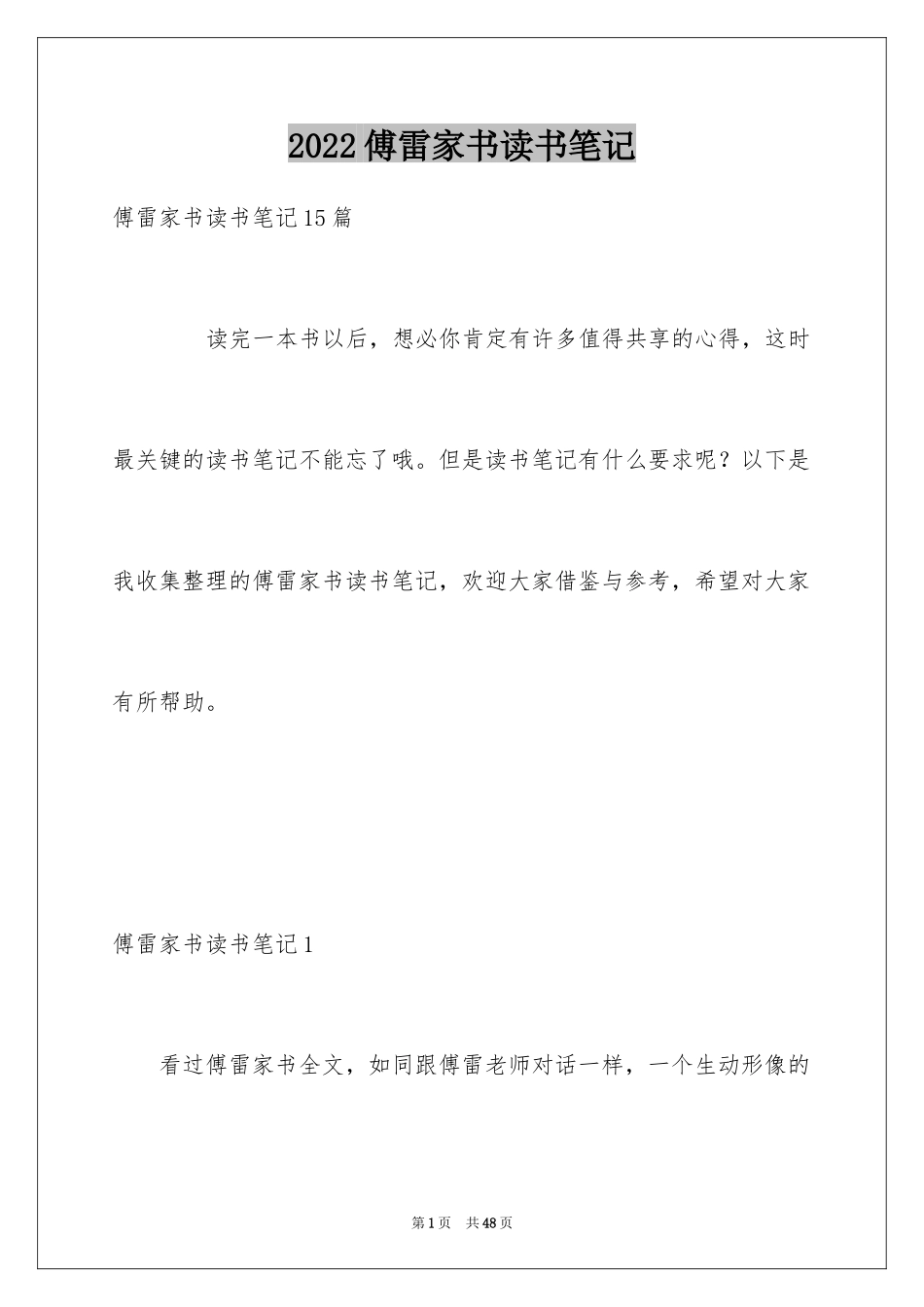 2022傅雷家书读书笔记

傅雷家书读书笔记15篇

读完一本书以后，想必你肯定有许多值得共享的心得，这时最关键的读书笔记不能忘了哦。但是读书笔记有什么要求呢？以下是我收集整理的傅雷家书读书笔记，欢迎大家借鉴与参考，希望对大家有所帮助。

傅雷家书读书笔记1

看过傅雷家书全文，如同跟傅雷老师对话一样，一个生动形像的

第1页 共48页